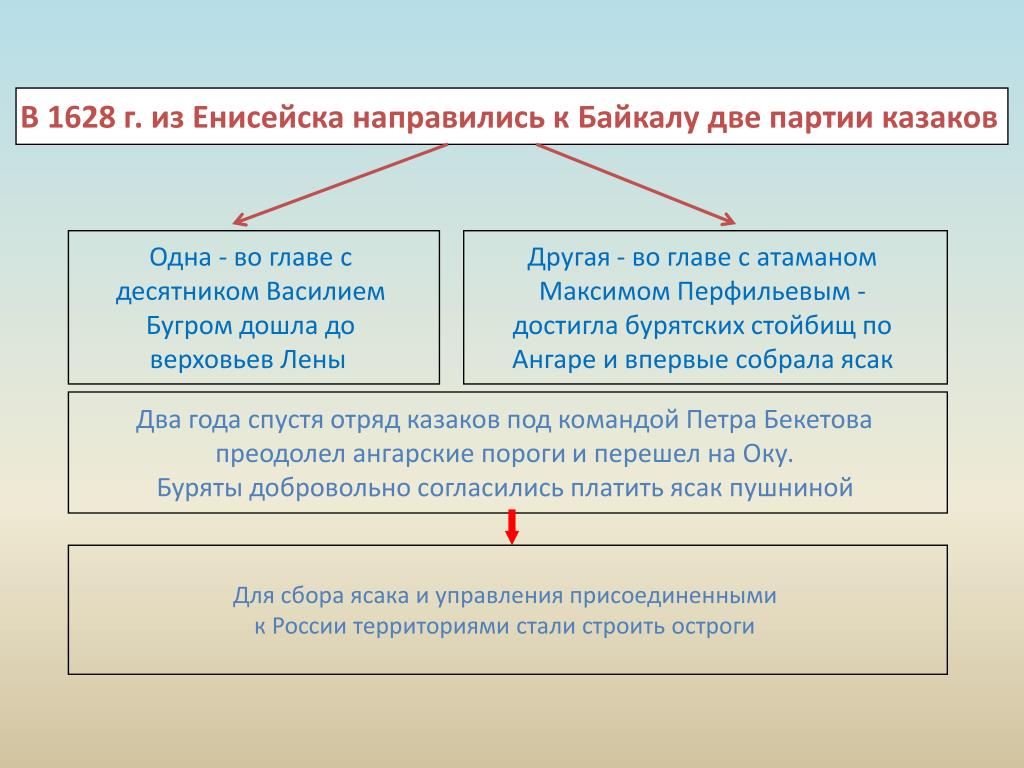 В 1628 г. из Енисейска направились к Байкалу две партии казаков

Одна - во главе с десятником Василием Бугром дошла до верховьев Лены

Другая - во главе с атаманом Максимом Перфильевым - достигла бурятских стойбищ по Ангаре и впервые собрала ясак

Два года спустя отряд казаков под командой Петра Бекетова преодолел ангарские пороги и перешел на Оку.
Буряты добровольно согласились платить ясак пушниной

Для сбора ясака и управления присоединенными к России территориями стали строить остроги